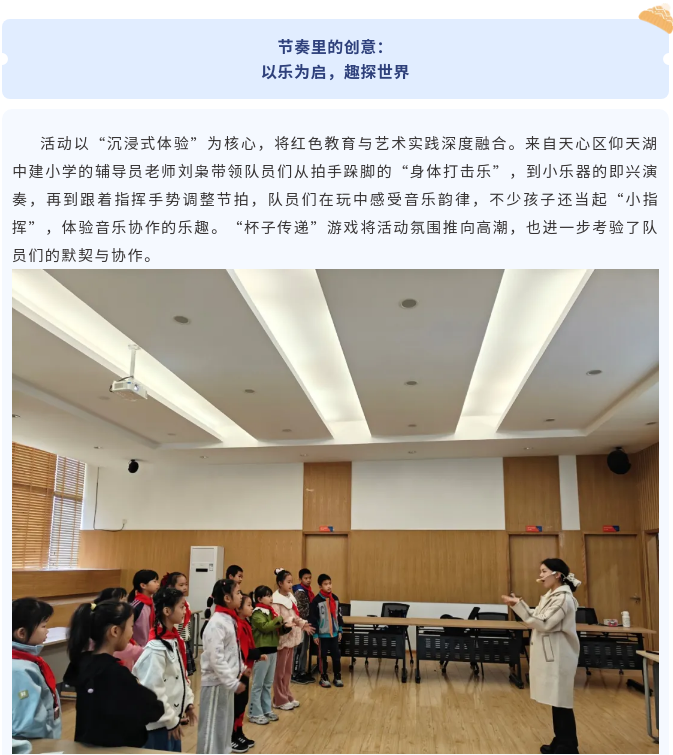 节奏里的创意：
以乐为启，趣探世界

活动以“沉浸式体验”为核心，将红色教育与艺术实践深度融合。来自天心区仰天湖中建小学的辅导员老师刘枭带领队员们从拍手跺脚的“身体打击乐”，到小乐器的即兴演奏，再到跟着指挥手势调整节拍，队员们在玩中感受音乐韵律，不少孩子还当起“小指挥”，体验音乐协作的乐趣。“杯子传递”游戏将活动氛围推向高潮，也进一步考验了队员们的默契与协作。